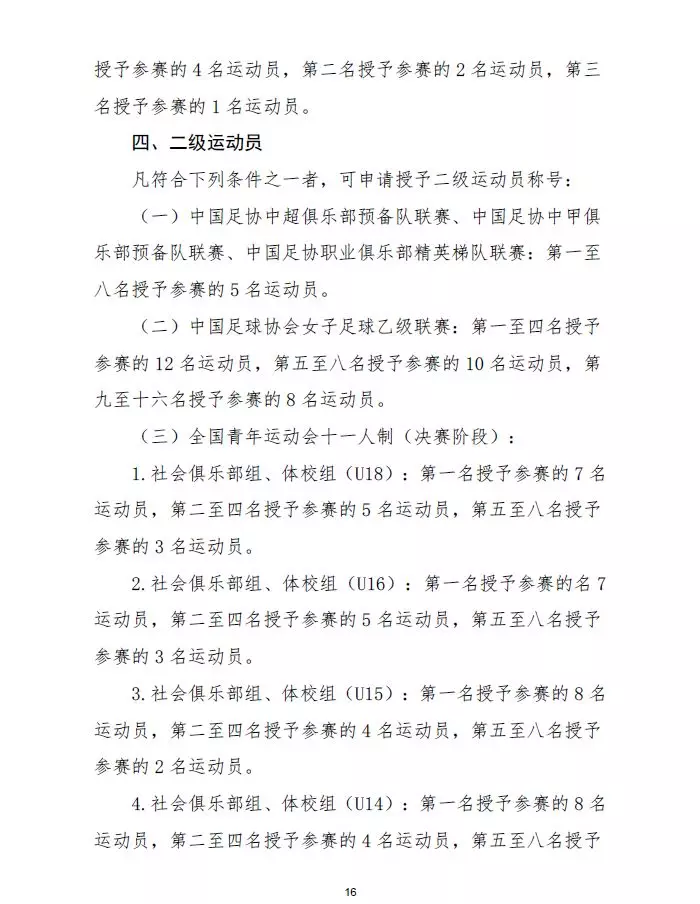 授予参赛的 4 名运动员，第二名授予参赛的 2 名运动员，第三名授予参赛的 1 名运动员。

四、二级运动员

凡符合下列条件之一者，可申请授予二级运动员称号：

（一）中国足协中超俱乐部预备队联赛、中国足协中甲俱乐部预备队联赛、中国足协职业俱乐部精英梯队联赛：第一至八名授予参赛的 5 名运动员。

（二）中国足球协会女子足球乙级联赛：第一至四名授予参赛的 12 名运动员，第五至八名授予参赛的 10 名运动员，第九至十六名授予参赛的 8 名运动员。

（三）全国青年运动会十一人制（决赛阶段）：

1. 社会俱乐部组、体校组（U18）：第一名授予参赛的 7 名运动员，第二至四名授予参赛的 5 名运动员，第五至八名授予参赛的 3 名运动员。

2. 社会俱乐部组、体校组（U16）：第一名授予参赛的名 7 运动员，第二至四名授予参赛的 5 名运动员，第五至八名授予参赛的 3 名运动员。

3. 社会俱乐部组、体校组（U15）：第一名授予参赛的 8 名运动员，第二至四名授予参赛的 4 名运动员，第五至八名授予参赛的 2 名运动员。

4. 社会俱乐部组、体校组（U14）：第一名授予参赛的 8 名运动员，第二至四名授予参赛的 4 名运动员，第五至八名授予

16